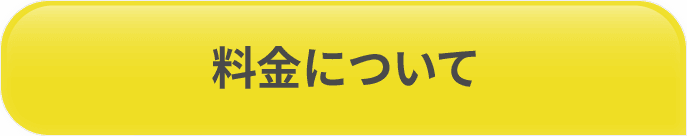 料金について